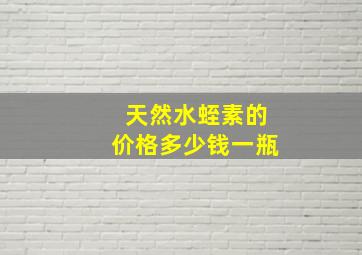 天然水蛭素的
价格多少钱一瓶